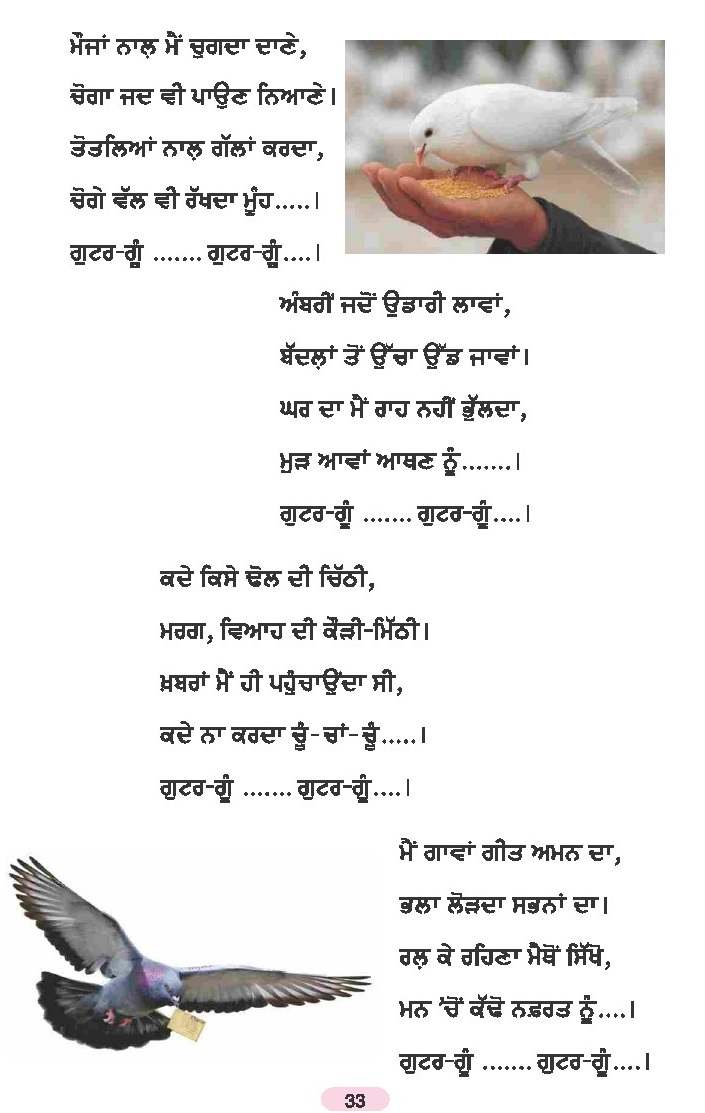 ਮੌਜਾਂ ਨਾਲ਼ ਮੈਂ ਚੁਗਦਾ ਦਾਣੇ,
ਚੋਗਾ ਜਦ ਵੀ ਪਾਉਣ ਨਿਆਣੇ।
ਤੋਤਲਿਆਂ ਨਾਲ਼ ਗੱਲਾਂ ਕਰਦਾ,
ਚੋਗੇ ਵੱਲ ਵੀ ਰੱਖਦਾ ਮੂੰਹ.....।
ਗੁਟਰ-ਗੂੰ ....... ਗੁਟਰ-ਗੂੰ....।

ਅੰਬਰੀਂ ਜਦੋਂ ਉਡਾਰੀ ਲਾਵਾਂ,
ਬੱਦਲ਼ਾਂ ਤੋਂ ਉੱਚਾ ਉੱਡ ਜਾਵਾਂ।
ਘਰ ਦਾ ਮੈਂ ਰਾਹ ਨਹੀਂ ਭੁੱਲਦਾ,
ਮੁੜ ਆਵਾਂ ਆਥਣ ਨੂੰ.......।
ਗੁਟਰ-ਗੂੰ ....... ਗੁਟਰ-ਗੂੰ....।

ਕਦੇ ਕਿਸੇ ਢੋਲ ਦੀ ਚਿੱਠੀ,
ਮਰਗ, ਵਿਆਹ ਦੀ ਕੌੜੀ-ਮਿੱਠੀ।
ਖ਼ਬਰਾਂ ਮੈਂ ਹੀ ਪਹੁੰਚਾਉਂਦਾ ਸੀ,
ਕਦੇ ਨਾ ਕਰਦਾ ਚੂੰ-ਚਾਂ-ਚੂੰ.....।
ਗੁਟਰ-ਗੂੰ ....... ਗੁਟਰ-ਗੂੰ....।

ਮੈਂ ਗਾਵਾਂ ਗੀਤ ਅਮਨ ਦਾ,
ਭਲਾ ਲੋੜਦਾ ਸਭਨਾਂ ਦਾ।
ਰਲ਼ ਕੇ ਰਹਿਣਾ ਮੈਥੋਂ ਸਿੱਖੋ,
ਮਨ 'ਚੋਂ ਕੱਢੋ ਨਫ਼ਰਤ ਨੂੰ....।
ਗੁਟਰ-ਗੂੰ ....... ਗੁਟਰ-ਗੂੰ....।

33